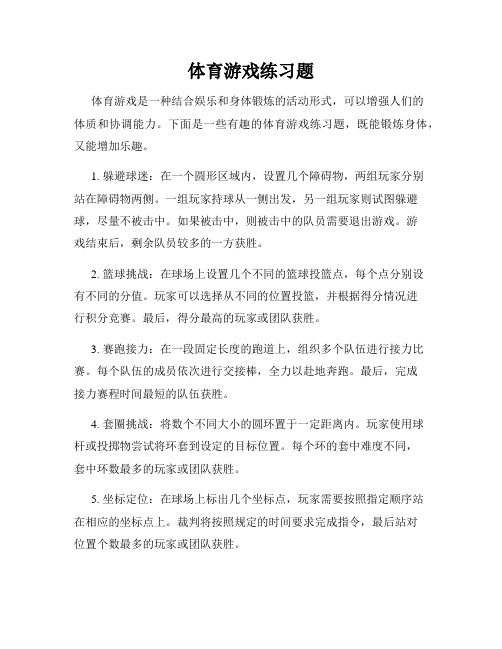 体育游戏练习题

体育游戏是一种结合娱乐和身体锻炼的活动形式，可以增强人们的体质和协调能力。下面是一些有趣的体育游戏练习题，既能锻炼身体，又能增加乐趣。

1. 躲避球迷：在一个圆形区域内，设置几个障碍物，两组玩家分别站在障碍物两侧。一组玩家持球从一侧出发，另一组玩家则试图躲避球，尽量不被击中。如果被击中，则被击中的队员需要退出游戏。游戏结束后，剩余队员较多的一方获胜。

2. 篮球挑战：在球场上设置几个不同的篮球投篮点，每个点分别设有不同的分值。玩家可以选择从不同的位置投篮，并根据得分情况进行积分竞赛。最后，得分最高的玩家或团队获胜。

3. 赛跑接力：在一段固定长度的跑道上，组织多个队伍进行接力比赛。每个队伍的成员依次进行交接棒，全力以赴地奔跑。最后，完成接力赛程时间最短的队伍获胜。

4. 套圈挑战：将数个不同大小的圆环置于一定距离内。玩家使用球杆或投掷物尝试将环套到设定的目标位置。每个环的套中难度不同，套中环数最多的玩家或团队获胜。

5. 坐标定位：在球场上标出几个坐标点，玩家需要按照指定顺序站在相应的坐标点上。裁判将按照规定的时间要求完成指令，最后站对位置个数最多的玩家或团队获胜。